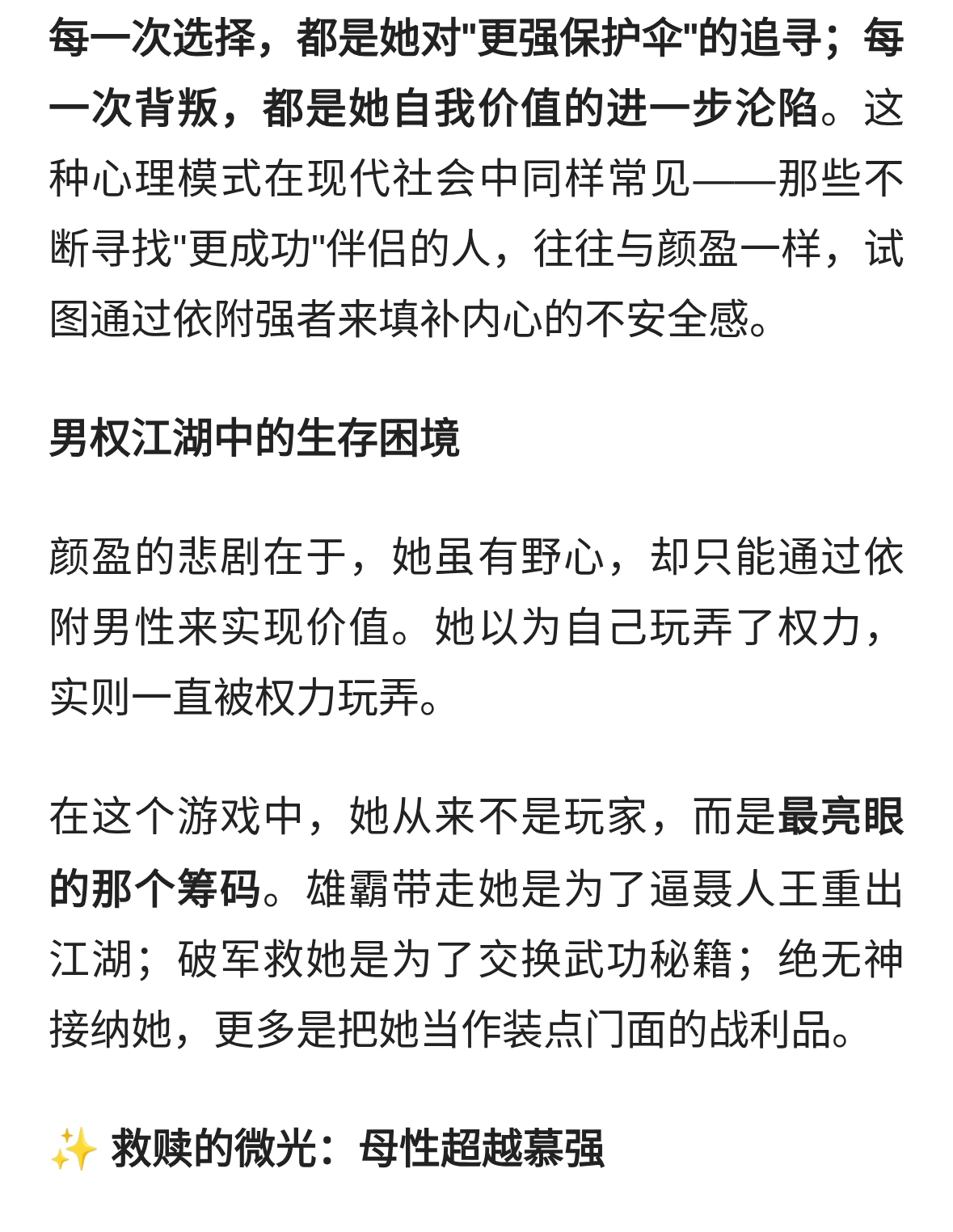 每一次选择，都是她对"更强保护伞"的追寻；每一次背叛，都是她自我价值的进一步沦陷。这种心理模式在现代社会中同样常见——那些不断寻找"更成功"伴侣的人，往往与颜盈一样，试图通过依附强者来填补内心的不安全感。

男权江湖中的生存困境

颜盈的悲剧在于，她虽有野心，却只能通过依附男性来实现价值。她以为自己玩弄了权力，实则一直被权力玩弄。

在这个游戏中，她从来不是玩家，而是最亮眼的那个筹码。雄霸带走她是为了逼聂人王重出江湖；破军救她是为了交换武功秘籍；绝无神接纳她，更多是把她当作装点门面的战利品。

✨ 救赎的微光：母性超越慕强